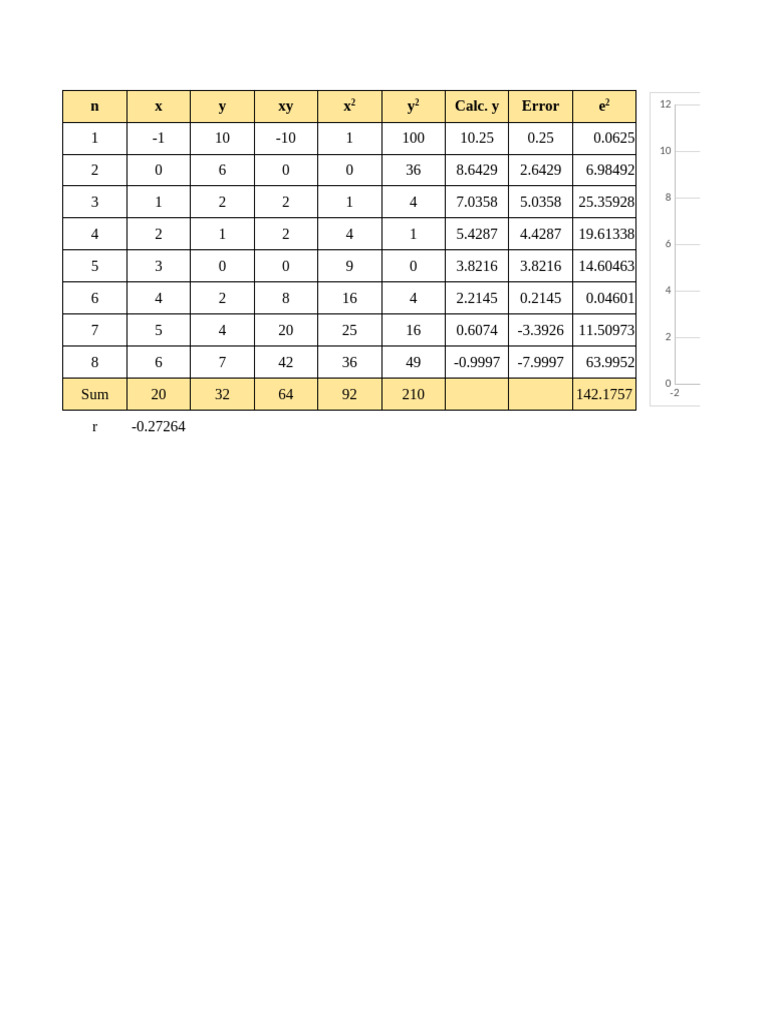 | n | x | y | xy | $x^2$ | $y^2$ | Calc. y | Error | $e^2$ |
|---|---|---|---|---|---|---|---|---|
| 1 | -1 | 10 | -10 | 1 | 100 | 10.25 | 0.25 | 0.0625 |
| 2 | 0 | 6 | 0 | 0 | 36 | 8.6429 | 2.6429 | 6.98492 |
| 3 | 1 | 2 | 2 | 1 | 4 | 7.0358 | 5.0358 | 25.35928 |
| 4 | 2 | 1 | 2 | 4 | 1 | 5.4287 | 4.4287 | 19.61338 |
| 5 | 3 | 0 | 0 | 9 | 0 | 3.8216 | 3.8216 | 14.60463 |
| 6 | 4 | 2 | 8 | 16 | 4 | 2.2145 | 0.2145 | 0.04601 |
| 7 | 5 | 4 | 20 | 25 | 16 | 0.6074 | -3.3926 | 11.50973 |
| 8 | 6 | 7 | 42 | 36 | 49 | -0.9997 | -7.9997 | 63.9952 |
| Sum | 20 | 32 | 64 | 92 | 210 | | | 142.1757 |

r -0.27264

12
10
8
6
4
2
0
-2